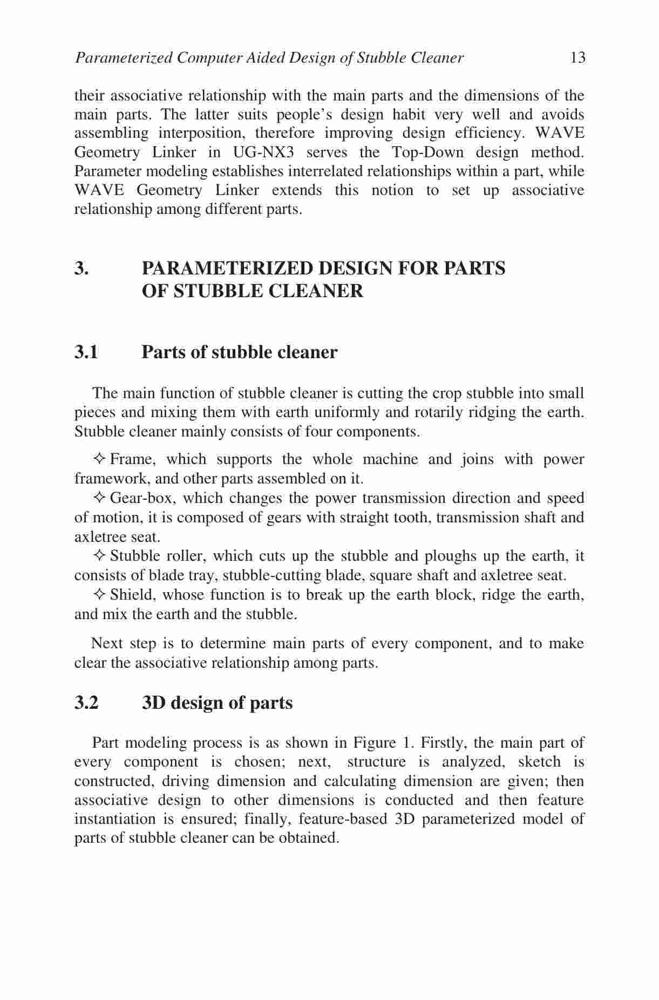 Parameterized Computer Aided Design of Stubble Cleaner 13

their associative relationship with the main parts and the dimensions of the main parts. The latter suits people's design habit very well and avoids assembling interposition, therefore improving design efficiency. WAVE Geometry Linker in UG-NX3 serves the Top-Down design method. Parameter modeling establishes interrelated relationships within a part, while WAVE Geometry Linker extends this notion to set up associative relationship among different parts.

3. PARAMETERIZED DESIGN FOR PARTS OF STUBBLE CLEANER

3.1 Parts of stubble cleaner

The main function of stubble cleaner is cutting the crop stubble into small pieces and mixing them with earth uniformly and rotarily ridging the earth. Stubble cleaner mainly consists of four components.

✧ Frame, which supports the whole machine and joins with power framework, and other parts assembled on it.

✧ Gear-box, which changes the power transmission direction and speed of motion, it is composed of gears with straight tooth, transmission shaft and axletree seat.

✧ Stubble roller, which cuts up the stubble and ploughs up the earth, it consists of blade tray, stubble-cutting blade, square shaft and axletree seat.

✧ Shield, whose function is to break up the earth block, ridge the earth, and mix the earth and the stubble.

Next step is to determine main parts of every component, and to make clear the associative relationship among parts.

3.2 3D design of parts

Part modeling process is as shown in Figure 1. Firstly, the main part of every component is chosen; next, structure is analyzed, sketch is constructed, driving dimension and calculating dimension are given; then associative design to other dimensions is conducted and then feature instantiation is ensured; finally, feature-based 3D parameterized model of parts of stubble cleaner can be obtained.